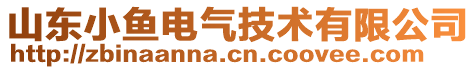 山东小鱼电气技术有限公司
http://zbinaanna.cn.coovee.com